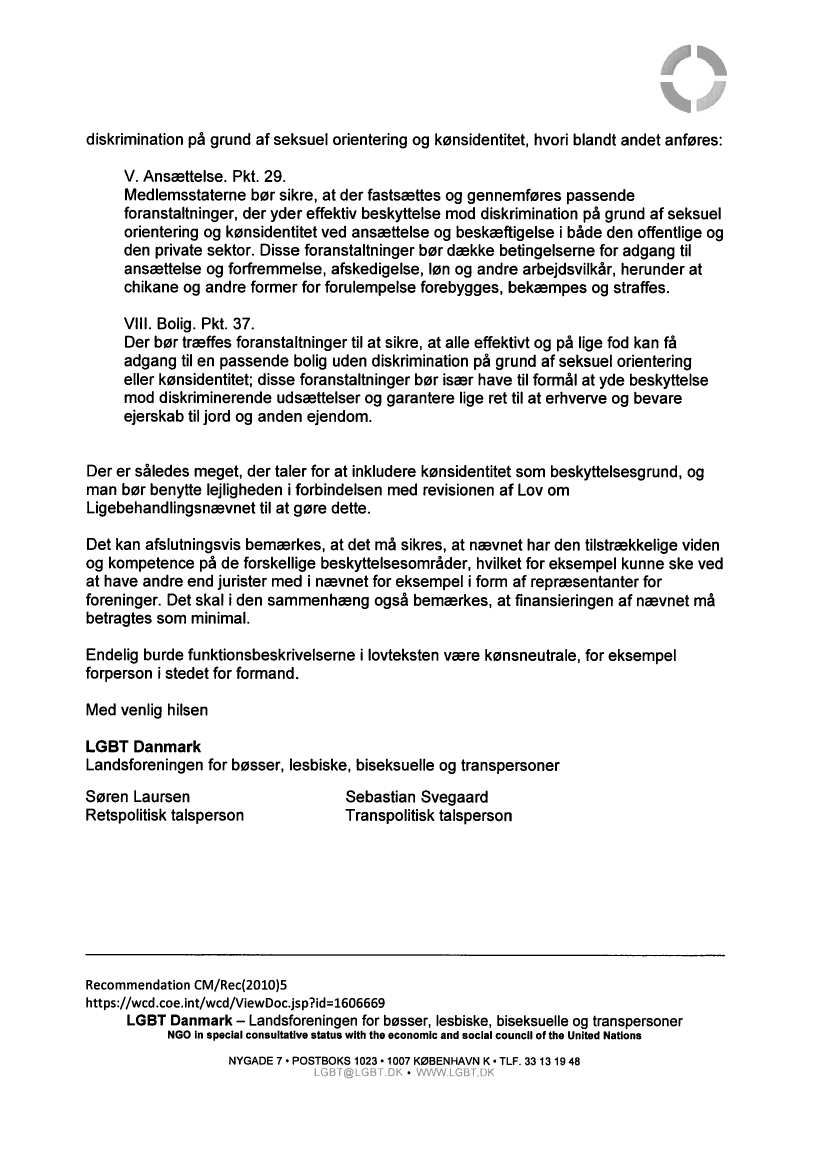 diskrimination på grund af seksuel orientering og kønsidentitet, hvori blandt andet anføres:

V. Ansættelse. Pkt. 29.
Medlemsstaterne bør sikre, at der fastsættes og gennemføres passende foranstaltninger, der yder effektiv beskyttelse mod diskrimination på grund af seksuel orientering og kønsidentitet ved ansættelse og beskæftigelse i både den offentlige og den private sektor. Disse foranstaltninger bør dække betingelserne for adgang til ansættelse og forfremmelse, afskedigelse, løn og andre arbejdsvilkår, herunder at chikane og andre former for forulempelse forebygges, bekæmpes og straffes.

VIII. Bolig. Pkt. 37.
Der bør træffes foranstaltninger til at sikre, at alle effektivt og på lige fod kan få adgang til en passende bolig uden diskrimination på grund af seksuel orientering eller kønsidentitet; disse foranstaltninger bør især have til formål at yde beskyttelse mod diskriminerende udsættelser og garantere lige ret til at erhverve og bevare ejerskab til jord og anden ejendom.

Der er således meget, der taler for at inkludere kønsidentitet som beskyttelsesgrund, og man bør benytte lejligheden i forbindelsen med revisionen af Lov om Ligebehandlingsnævnet til at gøre dette.

Det kan afslutningsvis bemærkes, at det må sikres, at nævnet har den tilstrækkelige viden og kompetence på de forskellige beskyttelsesområder, hvilket for eksempel kunne ske ved at have andre end jurister med i nævnet for eksempel i form af repræsentanter for foreninger. Det skal i den sammenhæng også bemærkes, at finansieringen af nævnet må betragtes som minimal.

Endelig burde funktionsbeskrivelserne i lovteksten være kønsneutrale, for eksempel forperson i stedet for formand.

Med venlig hilsen

LGBT Danmark
Landsforeningen for bøsser, lesbiske, biseksuelle og transpersoner

Søren Laursen
Retspolitisk talsperson

Sebastian Svegaard
Transpolitisk talsperson

Recommendation CM/Rec(2010)5
https://wcd.coe.int/wcd/ViewDoc.jsp?id=1606669
LGBT Danmark – Landsforeningen for bøsser, lesbiske, biseksuelle og transpersoner
NGO in special consultative status with the economic and social council of the United Nations
NYGADE 7 • POSTBOKS 1023 • 1007 KØBENHAVN K • TLF. 33 13 19 48
LGBT@LGBT.DK • WWW.LGBT.DK